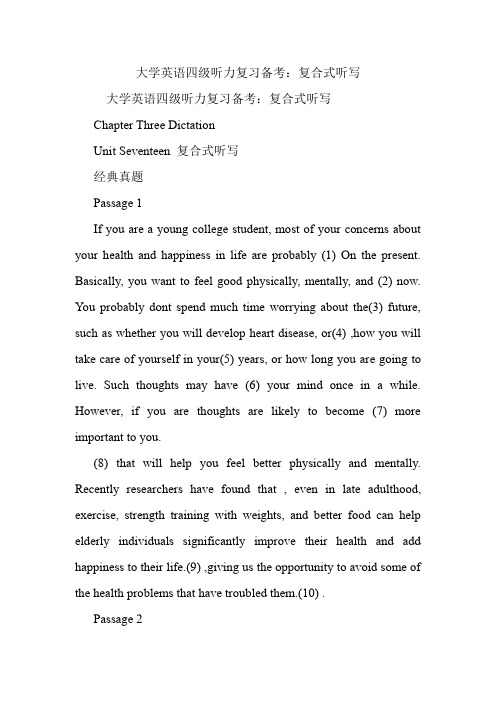 大学英语四级听力复习备考：复合式听写

大学英语四级听力复习备考：复合式听写

Chapter Three Dictation

Unit Seventeen 复合式听写

经典真题

Passage 1

If you are a young college student, most of your concerns about your health and happiness in life are probably (1) On the present. Basically, you want to feel good physically, mentally, and (2) now. You probably dont spend much time worrying about the(3) future, such as whether you will develop heart disease, or(4) ,how you will take care of yourself in your(5) years, or how long you are going to live. Such thoughts may have (6) your mind once in a while. However, if you are thoughts are likely to become (7) more important to you.

(8) that will help you feel better physically and mentally. Recently researchers have found that , even in late adulthood, exercise, strength training with weights, and better food can help elderly individuals significantly improve their health and add happiness to their life.(9) ,giving us the opportunity to avoid some of the health problems that have troubled them.(10) .

Passage 2